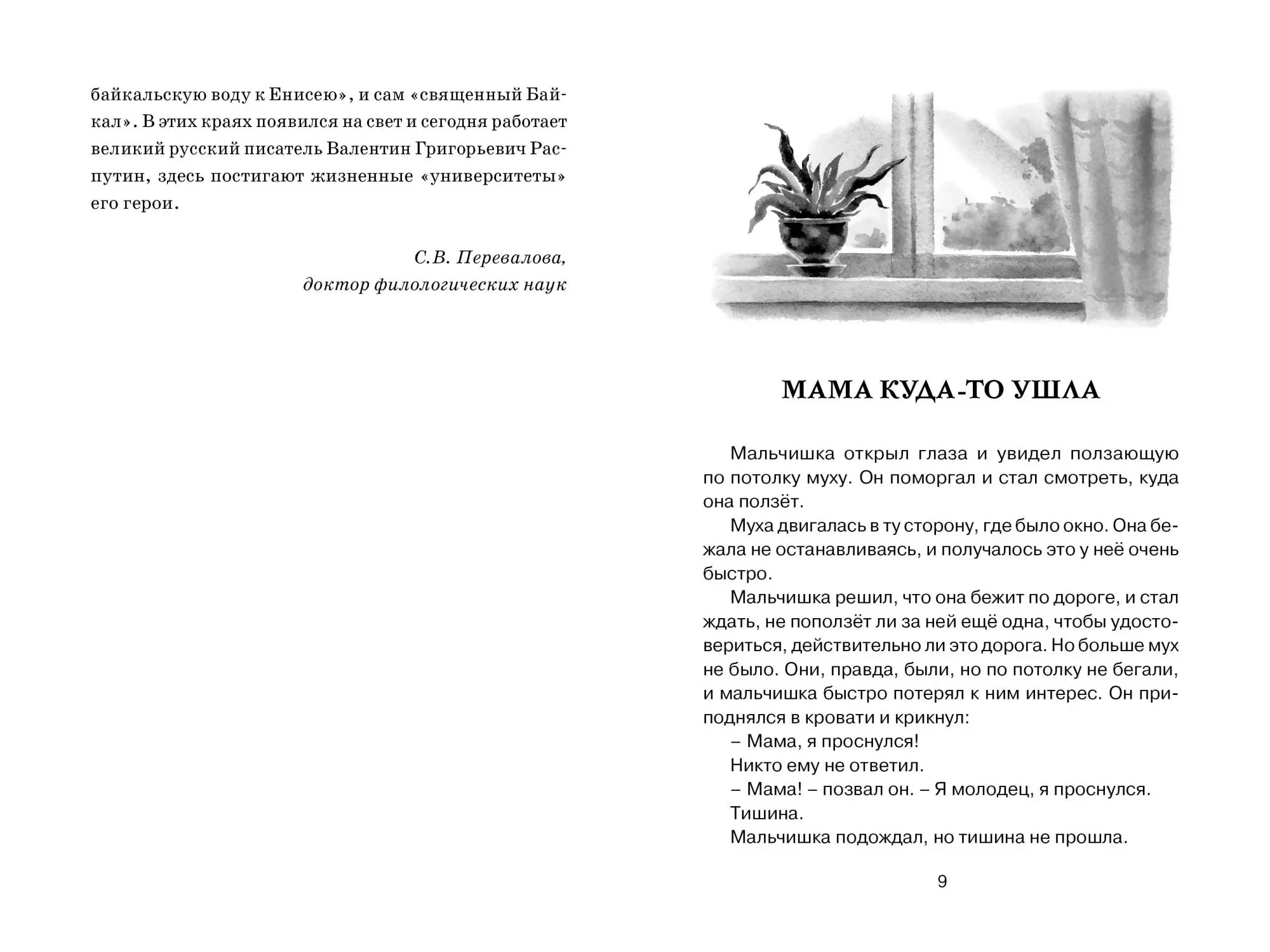 байкальскую воду к Енисею», и сам «священный Байкал». В этих краях появился на свет и сегодня работает великий русский писатель Валентин Григорьевич Распутин, здесь постигают жизненные «университеты» его герои.

С.В. Перевалова,
доктор филологических наук

МАМА КУДА-ТО УШЛА

Мальчишка открыл глаза и увидел ползающую по потолку муху. Он поморгал и стал смотреть, куда она ползёт.

Муха двигалась в ту сторону, где было окно. Она бежала не останавливаясь, и получалось это у неё очень быстро.

Мальчишка решил, что она бежит по дороге, и стал ждать, не поползёт ли за ней ещё одна, чтобы удостовериться, действительно ли это дорога. Но больше мух не было. Они, правда, были, но по потолку не бегали, и мальчишка быстро потерял к ним интерес. Он приподнялся в кровати и крикнул:

– Мама, я проснулся!

Никто ему не ответил.

– Мама! – позвал он. – Я молодец, я проснулся.

Тишина.

Мальчишка подождал, но тишина не прошла.

9